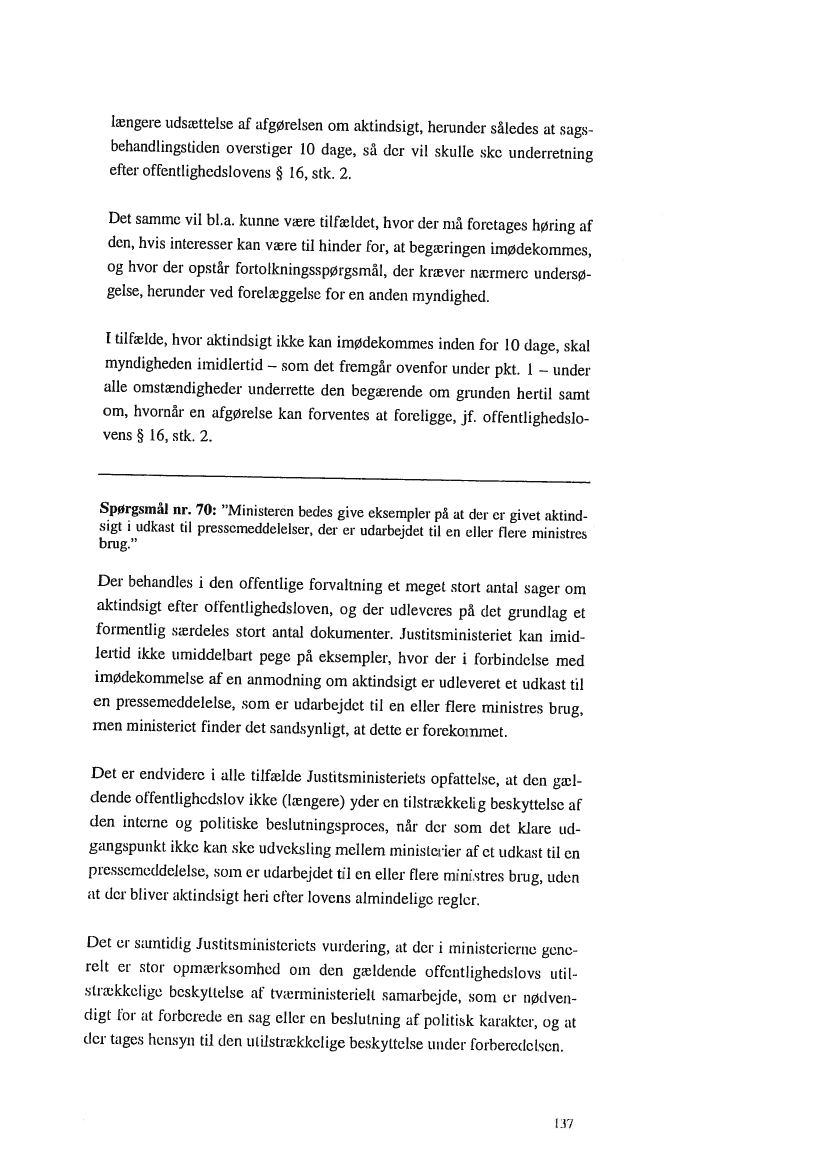 længere udsættelse af afgørelsen om aktindsigt, herunder således at sagsbehandlingstiden overstiger 10 dage, så der vil skulle ske underretning efter offentlighedslovens § 16, stk. 2.

Det samme vil bl.a. kunne være tilfældet, hvor der må foretages høring af den, hvis interesser kan være til hinder for, at begæringen imødekommes, og hvor der opstår fortolkningsspørgsmål, der kræver nærmere undersøgelse, herunder ved forelæggelse for en anden myndighed.

I tilfælde, hvor aktindsigt ikke kan imødekommes inden for 10 dage, skal myndigheden imidlertid – som det fremgår ovenfor under pkt. 1 – under alle omstændigheder underrette den begærende om grunden hertil samt om, hvornår en afgørelse kan forventes at foreligge, jf. offentlighedslovens § 16, stk. 2.

**Spørgsmål nr. 70:** "Ministeren bedes give eksempler på at der er givet aktindsigt i udkast til pressemeddelelser, der er udarbejdet til en eller flere ministres brug."

Der behandles i den offentlige forvaltning et meget stort antal sager om aktindsigt efter offentlighedsloven, og der udleveres på det grundlag et formentlig særdeles stort antal dokumenter. Justitsministeriet kan imidlertid ikke umiddelbart pege på eksempler, hvor der i forbindelse med imødekommelse af en anmodning om aktindsigt er udleveret et udkast til en pressemeddelelse, som er udarbejdet til en eller flere ministres brug, men ministeriet finder det sandsynligt, at dette er forekommet.

Det er endvidere i alle tilfælde Justitsministeriets opfattelse, at den gældende offentlighedslov ikke (længere) yder en tilstrækkelig beskyttelse af den interne og politiske beslutningsproces, når der som det klare udgangspunkt ikke kan ske udveksling mellem ministerier af et udkast til en pressemeddelelse, som er udarbejdet til en eller flere ministres brug, uden at der bliver aktindsigt heri efter lovens almindelige regler.

Det er samtidig Justitsministeriets vurdering, at der i ministerierne generelt er stor opmærksomhed om den gældende offentlighedslovs utilstrækkelige beskyttelse af tværministerielt samarbejde, som er nødvendigt for at forberede en sag eller en beslutning af politisk karakter, og at der tages hensyn til den utilstrækkelige beskyttelse under forberedelsen.

137